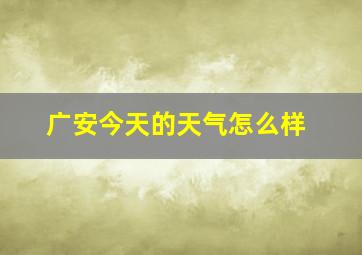 广安今天的天气怎么样